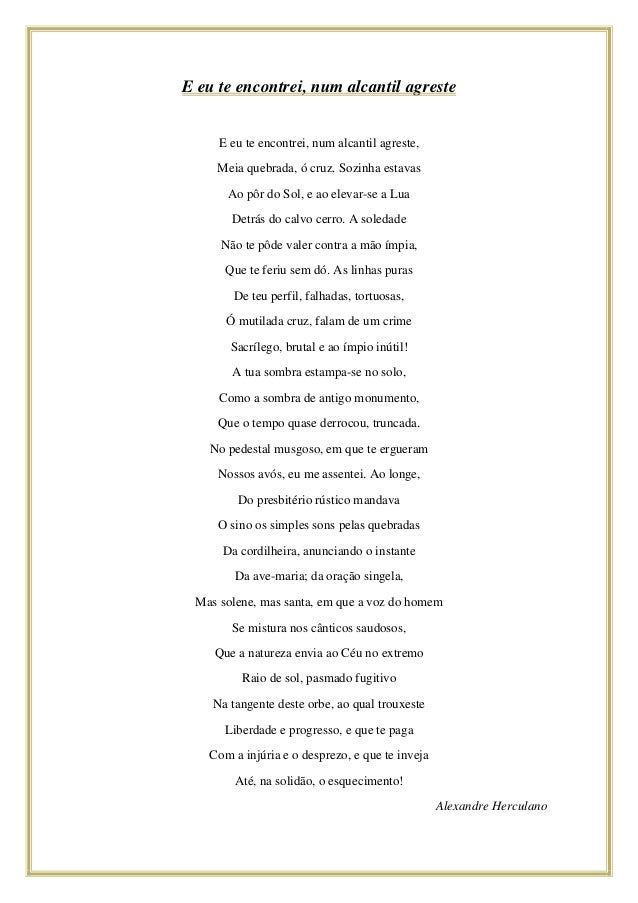 E eu te encontrei, num alcantil agreste

E eu te encontrei, num alcantil agreste,
Meia quebrada, ó cruz. Sozinha estavas
Ao pôr do Sol, e ao elevar-se a Lua
Detrás do calvo cerro. A soledade
Não te pôde valer contra a mão ímpia,
Que te feriu sem dó. As linhas puras
De teu perfil, falhadas, tortuosas,
Ó mutilada cruz, falam de um crime
Sacrílego, brutal e ao ímpio inútil!
A tua sombra estampa-se no solo,
Como a sombra de antigo monumento,
Que o tempo quase derrocou, truncada.
No pedestal musgoso, em que te ergueram
Nossos avós, eu me assentei. Ao longe,
Do presbitério rústico mandava
O sino os simples sons pelas quebradas
Da cordilheira, anunciando o instante
Da ave-maria; da oração singela,
Mas solene, mas santa, em que a voz do homem
Se mistura nos cânticos saudosos,
Que a natureza envia ao Céu no extremo
Raio de sol, pasmado fugitivo
Na tangente deste orbe, ao qual trouxeste
Liberdade e progresso, e que te paga
Com a injúria e o desprezo, e que te inveja
Até, na solidão, o esquecimento!

Alexandre Herculano